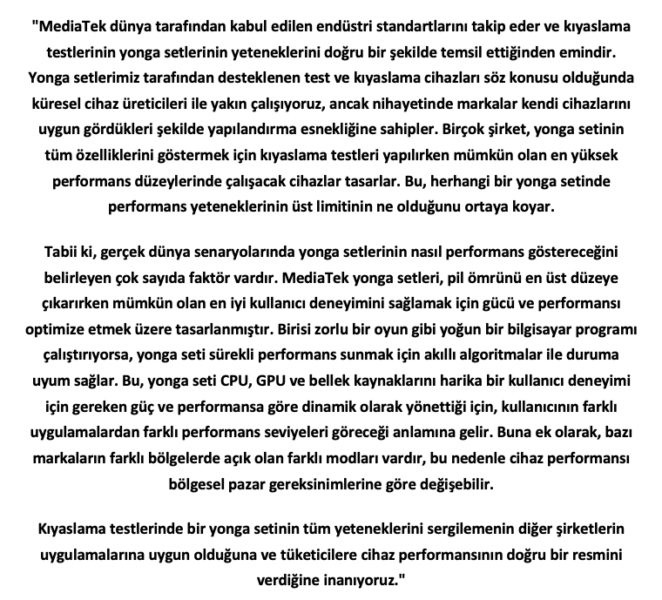 "MediaTek dünya tarafından kabul edilen endüstri standartlarını takip eder ve kıyaslama testlerinin yonga setlerinin yeteneklerini doğru bir şekilde temsil ettiğinden emindir. Yonga setlerimiz tarafından desteklenen test ve kıyaslama cihazları söz konusu olduğunda küresel cihaz üreticileri ile yakın çalışıyoruz, ancak nihayetinde markalar kendi cihazlarını uygun gördükleri şekilde yapılandırma esnekliğine sahipler. Birçok şirket, yonga setinin tüm özelliklerini göstermek için kıyaslama testleri yapılırken mümkün olan en yüksek performans düzeylerinde çalışacak cihazlar tasarlar. Bu, herhangi bir yonga setinde performans yeteneklerinin üst limitinin ne olduğunu ortaya koyar.

Tabii ki, gerçek dünya senaryolarında yonga setlerinin nasıl performans göstereceğini belirleyen çok sayıda faktör vardır. MediaTek yonga setleri, pil ömrünü en üst düzeye çıkarırken mümkün olan en iyi kullanıcı deneyimini sağlamak için gücü ve performansı optimize etmek üzere tasarlanmıştır. Birisi zorlu bir oyun gibi yoğun bir bilgisayar programı çalıştırıyorsa, yonga seti sürekli performans sunmak için akıllı algoritmalar ile duruma uyum sağlar. Bu, yonga seti CPU, GPU ve bellek kaynaklarını harika bir kullanıcı deneyimi için gereken güç ve performansa göre dinamik olarak yönettiği için, kullanıcının farklı uygulamalardan farklı performans seviyeleri göreceği anlamına gelir. Buna ek olarak, bazı markaların farklı bölgelerde açık olan farklı modları vardır, bu nedenle cihaz performansı bölgesel pazar gereksinimlerine göre değişebilir.

Kıyaslama testlerinde bir yonga setinin tüm yeteneklerini sergilemenin diğer şirketlerin uygulamalarına uygun olduğuna ve tüketicilere cihaz performansının doğru bir resmini verdiğine inanıyoruz."